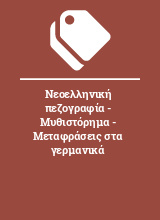 Νεοελληνική πεζογραφία - Μυθιστόρημα - Μεταφράσεις στα γερμανικά